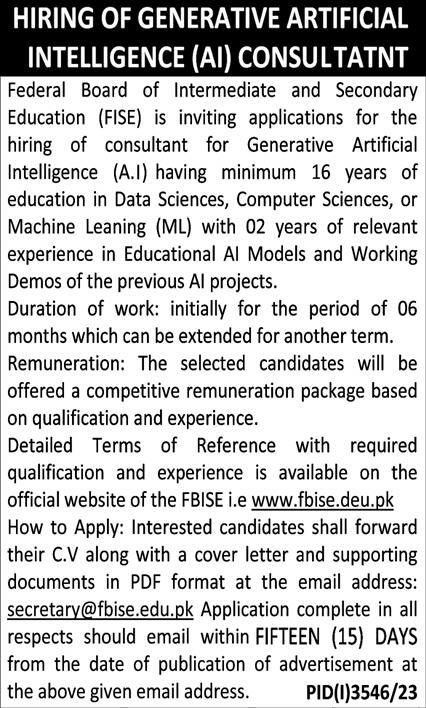 HIRING OF GENERATIVE ARTIFICIAL INTELLIGENCE (AI) CONSULTATNT

Federal Board of Intermediate and Secondary Education (FISE) is inviting applications for the hiring of consultant for Generative Artificial Intelligence (A.I) having minimum 16 years of education in Data Sciences, Computer Sciences, or Machine Leaning (ML) with 02 years of relevant experience in Educational AI Models and Working Demos of the previous AI projects.

Duration of work: initially for the period of 06 months which can be extended for another term.

Remuneration: The selected candidates will be offered a competitive remuneration package based on qualification and experience.

Detailed Terms of Reference with required qualification and experience is available on the official website of the FBISE i.e www.fbise.deu.pk

How to Apply: Interested candidates shall forward their C.V along with a cover letter and supporting documents in PDF format at the email address: secretary@fbise.edu.pk Application complete in all respects should email within FIFTEEN (15) DAYS from the date of publication of advertisement at the above given email address.

PID(I)3546/23